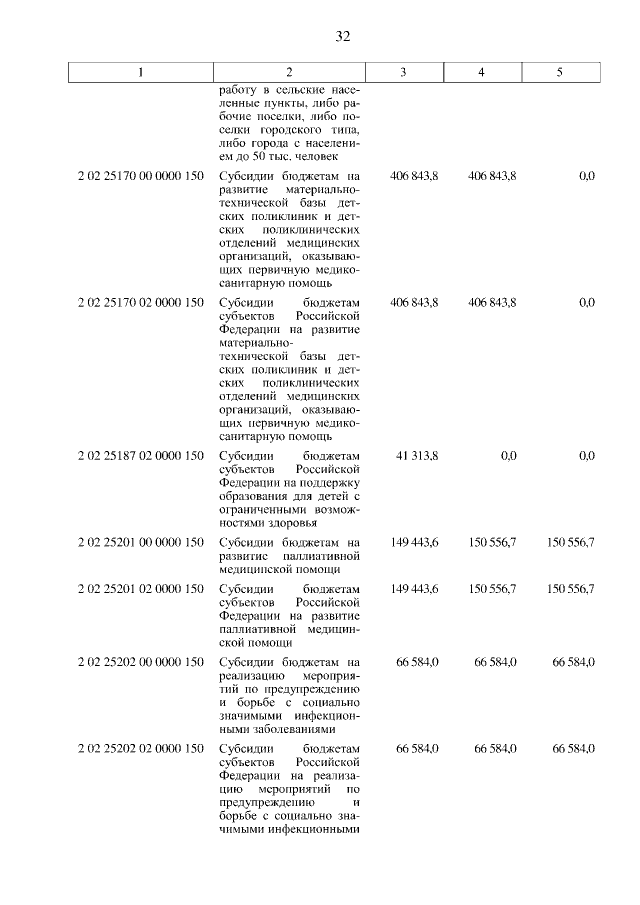 32

| 1 | 2 | 3 | 4 | 5 |
|---|---|---|---|---|
| | работу в сельские населенные пункты, либо рабочие поселки, либо поселки городского типа, либо города с населением до 50 тыс. человек | | | |
| 2 02 25170 00 0000 150 | Субсидии бюджетам на развитие материально-технической базы детских поликлиник и детских поликлинических отделений медицинских организаций, оказывающих первичную медико-санитарную помощь | 406 843,8 | 406 843,8 | 0,0 |
| 2 02 25170 02 0000 150 | Субсидии бюджетам субъектов Российской Федерации на развитие материально-технической базы детских поликлиник и детских поликлинических отделений медицинских организаций, оказывающих первичную медико-санитарную помощь | 406 843,8 | 406 843,8 | 0,0 |
| 2 02 25187 02 0000 150 | Субсидии бюджетам субъектов Российской Федерации на поддержку образования для детей с ограниченными возможностями здоровья | 41 313,8 | 0,0 | 0,0 |
| 2 02 25201 00 0000 150 | Субсидии бюджетам на развитие паллиативной медицинской помощи | 149 443,6 | 150 556,7 | 150 556,7 |
| 2 02 25201 02 0000 150 | Субсидии бюджетам субъектов Российской Федерации на развитие паллиативной медицинской помощи | 149 443,6 | 150 556,7 | 150 556,7 |
| 2 02 25202 00 0000 150 | Субсидии бюджетам на реализацию мероприятий по предупреждению и борьбе с социально значимыми инфекционными заболеваниями | 66 584,0 | 66 584,0 | 66 584,0 |
| 2 02 25202 02 0000 150 | Субсидии бюджетам субъектов Российской Федерации на реализацию мероприятий по предупреждению и борьбе с социально значимыми инфекционными | 66 584,0 | 66 584,0 | 66 584,0 |